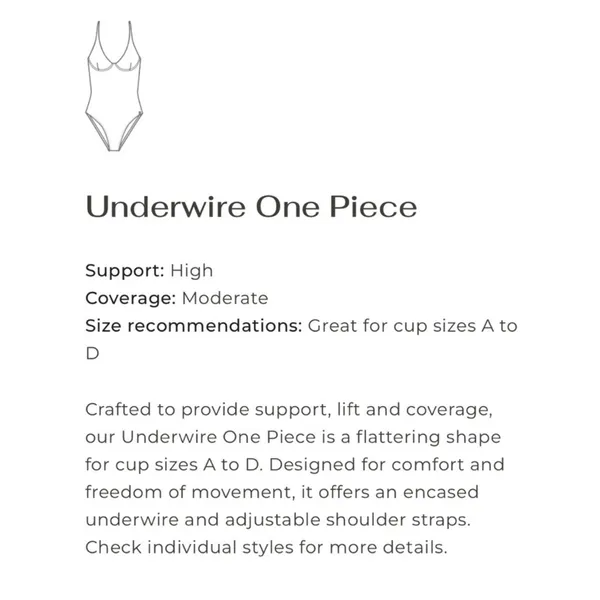 Underwire One Piece

Support: High
Coverage: Moderate
Size recommendations: Great for cup sizes A to D

Crafted to provide support, lift and coverage, our Underwire One Piece is a flattering shape for cup sizes A to D. Designed for comfort and freedom of movement, it offers an encased underwire and adjustable shoulder straps. Check individual styles for more details.